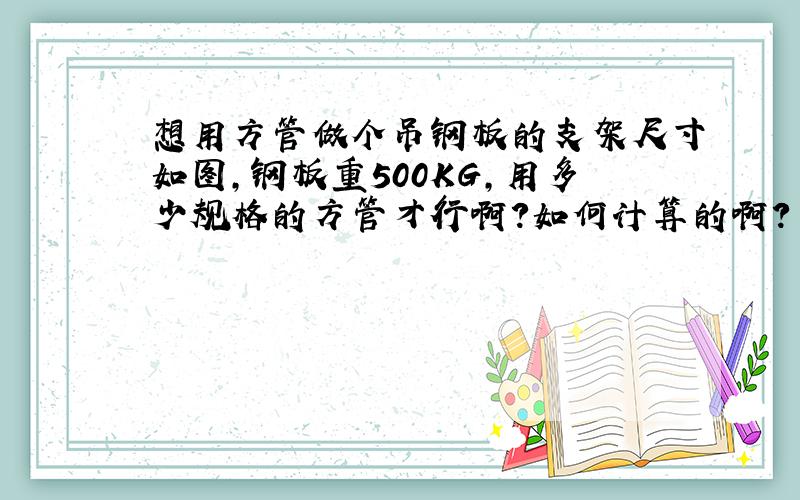 想用方管做个吊钢板的支架尺寸如图,钢板重500KG,用多少规格的方管才行啊?如何计算的啊?